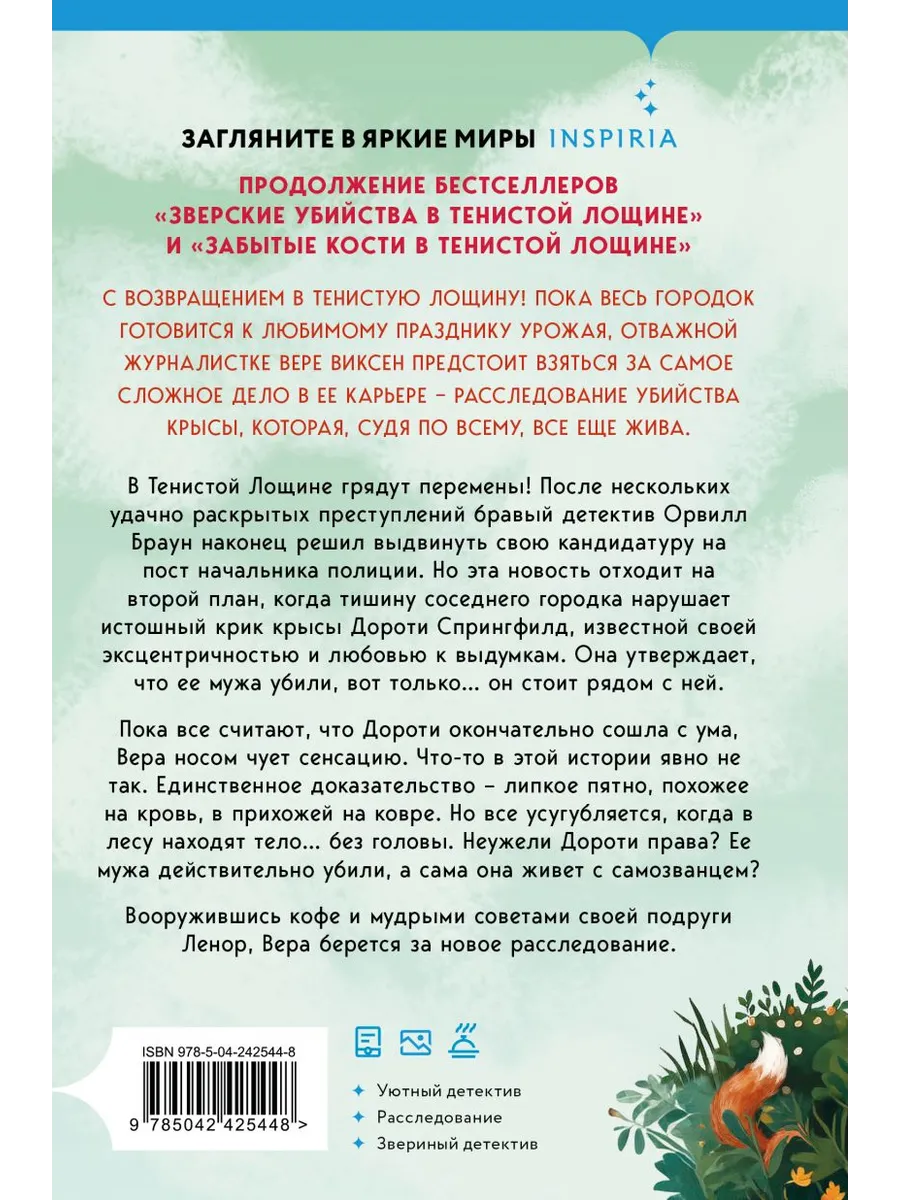 ЗАГЛЯНИТЕ В ЯРКИЕ МИРЫ INSPIRIA

ПРОДОЛЖЕНИЕ БЕСТСЕЛЛЕРОВ «ЗВЕРСКИЕ УБИЙСТВА В ТЕНИСТОЙ ЛОЩИНЕ» И «ЗАБЫТЫЕ КОСТИ В ТЕНИСТОЙ ЛОЩИНЕ»

С ВОЗВРАЩЕНИЕМ В ТЕНИСТУЮ ЛОЩИНУ! ПОКА ВЕСЬ ГОРОДОК ГОТОВИТСЯ К ЛЮБИМОМУ ПРАЗДНИКУ УРОЖАЯ, ОТВАЖНОЙ ЖУРНАЛИСТКЕ ВЕРЕ ВИКСЕН ПРЕДСТОИТ ВЗЯТЬСЯ ЗА САМОЕ СЛОЖНОЕ ДЕЛО В ЕЕ КАРЬЕРЕ – РАССЛЕДОВАНИЕ УБИЙСТВА КРЫСЫ, КОТОРАЯ, СУДЯ ПО ВСЕМУ, ВСЕ ЕЩЕ ЖИВА.

В Тенистой Лощине грядут перемены! После нескольких удачно раскрытых преступлений бравый детектив Орвилл Браун наконец решил выдвинуть свою кандидатуру на пост начальника полиции. Но эта новость отходит на второй план, когда тишину соседнего городка нарушает истошный крик крысы Дороти Спрингфилд, известной своей эксцентричностью и любовью к выдумкам. Она утверждает, что ее мужа убили, вот только… он стоит рядом с ней.

Пока все считают, что Дороти окончательно сошла с ума, Вера носом чует сенсацию. Что-то в этой истории явно не так. Единственное доказательство – липкое пятно, похожее на кровь, в прихожей на ковре. Но все усугубляется, когда в лесу находят тело… без головы. Неужели Дороти права? Ее мужа действительно убили, а сама она живет с самозванцем?

Вооружившись кофе и мудрыми советами своей подруги Ленор, Вера берется за новое расследование.

ISBN 978-5-04-242544-8

9 785042 425448 >

Уютный детектив
Расследование
Звериный детектив